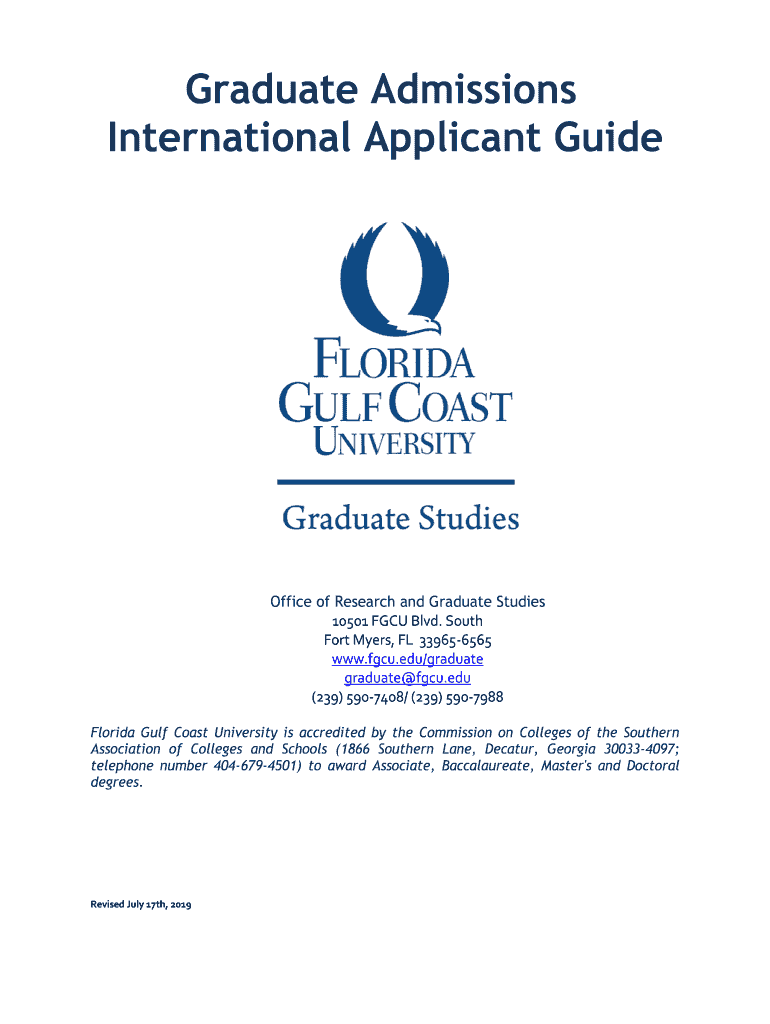 Graduate Admissions
International Applicant Guide

FLORIDA
GULF COAST
UNIVERSITY

Graduate Studies

Office of Research and Graduate Studies
10501 FGCU Blvd. South
Fort Myers, FL 33965-6565
www.fgcu.edu/graduate
graduate@fgcu.edu
(239) 590-7408/ (239) 590-7988

Florida Gulf Coast University is accredited by the Commission on Colleges of the Southern Association of Colleges and Schools (1866 Southern Lane, Decatur, Georgia 30033-4097; telephone number 404-679-4501) to award Associate, Baccalaureate, Master's and Doctoral degrees.

Revised July 17th, 2019